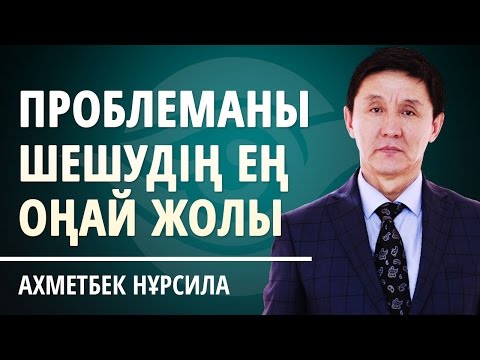 ПРОБЛЕМАНЫ ШЕШУДІҢ ЕҢ ОҢАЙ ЖОЛЫ

АХМЕТБЕК НҰРСИЛА